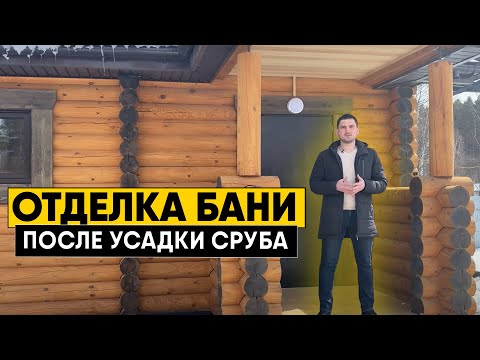 ОТДЕЛКА БАНИ
ПОСЛЕ УСАДКИ СРУБА